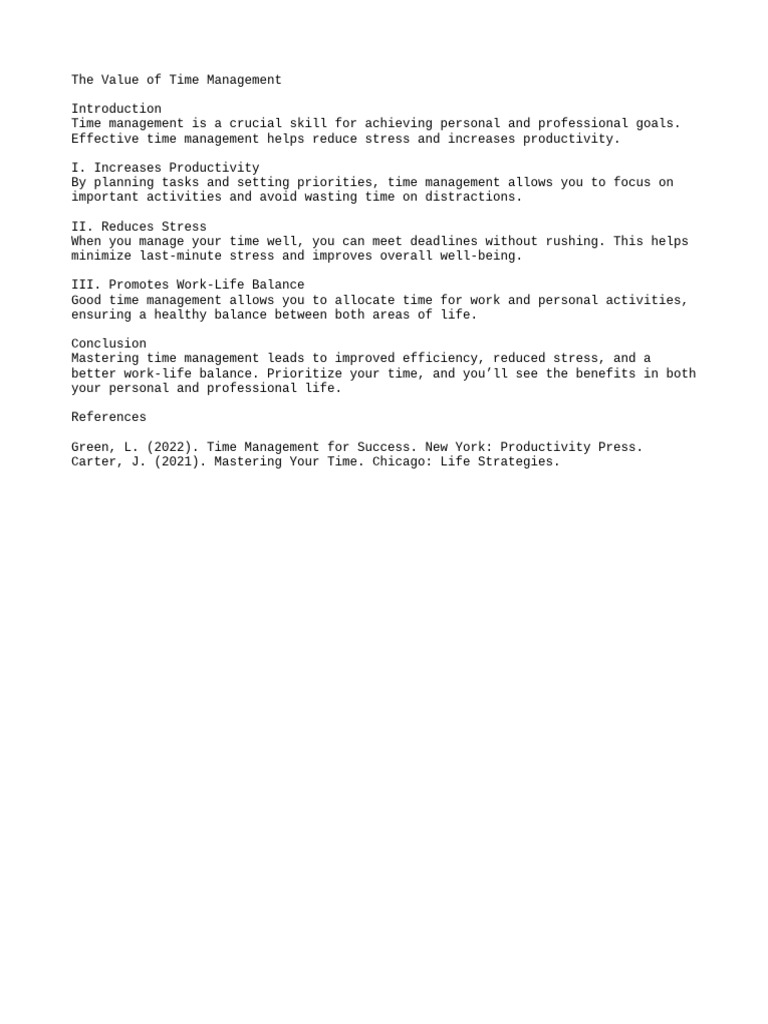 The Value of Time Management

Introduction
Time management is a crucial skill for achieving personal and professional goals. Effective time management helps reduce stress and increases productivity.

I. Increases Productivity
By planning tasks and setting priorities, time management allows you to focus on important activities and avoid wasting time on distractions.

II. Reduces Stress
When you manage your time well, you can meet deadlines without rushing. This helps minimize last-minute stress and improves overall well-being.

III. Promotes Work-Life Balance
Good time management allows you to allocate time for work and personal activities, ensuring a healthy balance between both areas of life.

Conclusion
Mastering time management leads to improved efficiency, reduced stress, and a better work-life balance. Prioritize your time, and you'll see the benefits in both your personal and professional life.

References

Green, L. (2022). Time Management for Success. New York: Productivity Press.
Carter, J. (2021). Mastering Your Time. Chicago: Life Strategies.